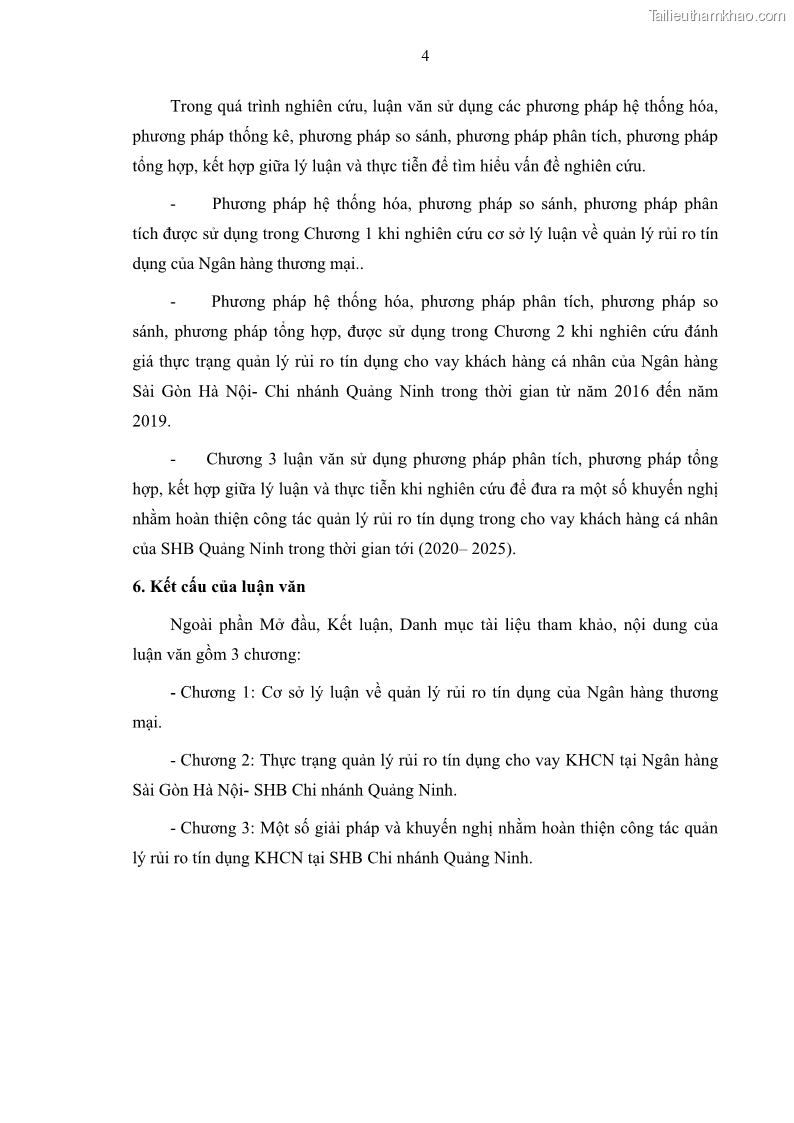 Tailieuthamkhao.com

4

Trong quá trình nghiên cứu, luận văn sử dụng các phương pháp hệ thống hóa, phương pháp thống kê, phương pháp so sánh, phương pháp phân tích, phương pháp tổng hợp, kết hợp giữa lý luận và thực tiễn để tìm hiểu vấn đề nghiên cứu.

- Phương pháp hệ thống hóa, phương pháp so sánh, phương pháp phân tích được sử dụng trong Chương 1 khi nghiên cứu cơ sở lý luận về quản lý rủi ro tín dụng của Ngân hàng thương mại..

- Phương pháp hệ thống hóa, phương pháp phân tích, phương pháp so sánh, phương pháp tổng hợp, được sử dụng trong Chương 2 khi nghiên cứu đánh giá thực trạng quản lý rủi ro tín dụng cho vay khách hàng cá nhân của Ngân hàng Sài Gòn Hà Nội- Chi nhánh Quảng Ninh trong thời gian từ năm 2016 đến năm 2019.

- Chương 3 luận văn sử dụng phương pháp phân tích, phương pháp tổng hợp, kết hợp giữa lý luận và thực tiễn khi nghiên cứu để đưa ra một số khuyến nghị nhằm hoàn thiện công tác quản lý rủi ro tín dụng trong cho vay khách hàng cá nhân của SHB Quảng Ninh trong thời gian tới (2020– 2025).

6. Kết cấu của luận văn

Ngoài phần Mở đầu, Kết luận, Danh mục tài liệu tham khảo, nội dung của luận văn gồm 3 chương:

- Chương 1: Cơ sở lý luận về quản lý rủi ro tín dụng của Ngân hàng thương mại.

- Chương 2: Thực trạng quản lý rủi ro tín dụng cho vay KHCN tại Ngân hàng Sài Gòn Hà Nội- SHB Chi nhánh Quảng Ninh.

- Chương 3: Một số giải pháp và khuyến nghị nhằm hoàn thiện công tác quản lý rủi ro tín dụng KHCN tại SHB Chi nhánh Quảng Ninh.